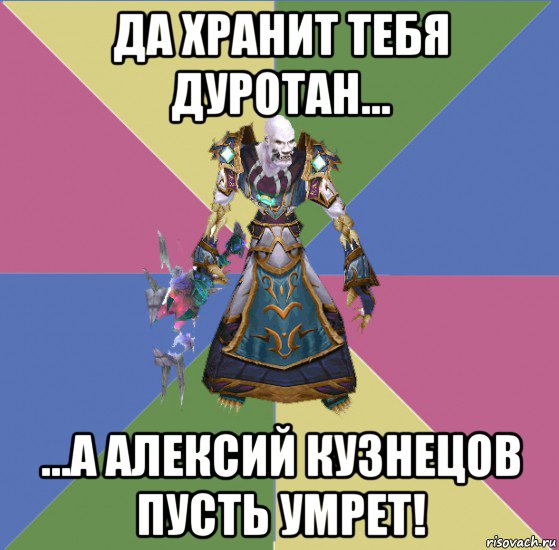 ДА ХРАНИТ ТЕБЯ ДУРОТАН...

...А АЛЕКСИЙ КУЗНЕЦОВ ПУСТЬ УМРЕТ!

risovach.ru